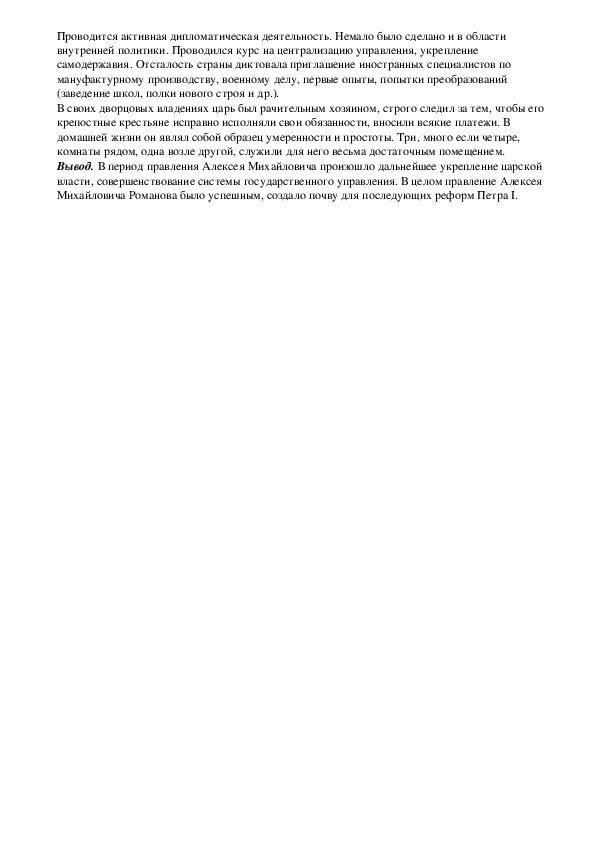 Проводится активная дипломатическая деятельность. Немало было сделано и в области внутренней политики. Проводился курс на централизацию управления, укрепление самодержавия. Отсталость страны диктовала приглашение иностранных специалистов по мануфактурному производству, военному делу, первые опыты, попытки преобразований (заведение школ, полки нового строя и др.).
В своих дворцовых владениях царь был рачительным хозяином, строго следил за тем, чтобы его крепостные крестьяне исправно исполняли свои обязанности, вносили всякие платежи. В домашней жизни он являл собой образец умеренности и простоты. Три, много если четыре, комнаты рядом, одна возле другой, служили для него весьма достаточным помещением.
Вывод. В период правления Алексея Михайловича произошло дальнейшее укрепление царской власти, совершенствование системы государственного управления. В целом правление Алексея Михайловича Романова было успешным, создало почву для последующих реформ Петра I.